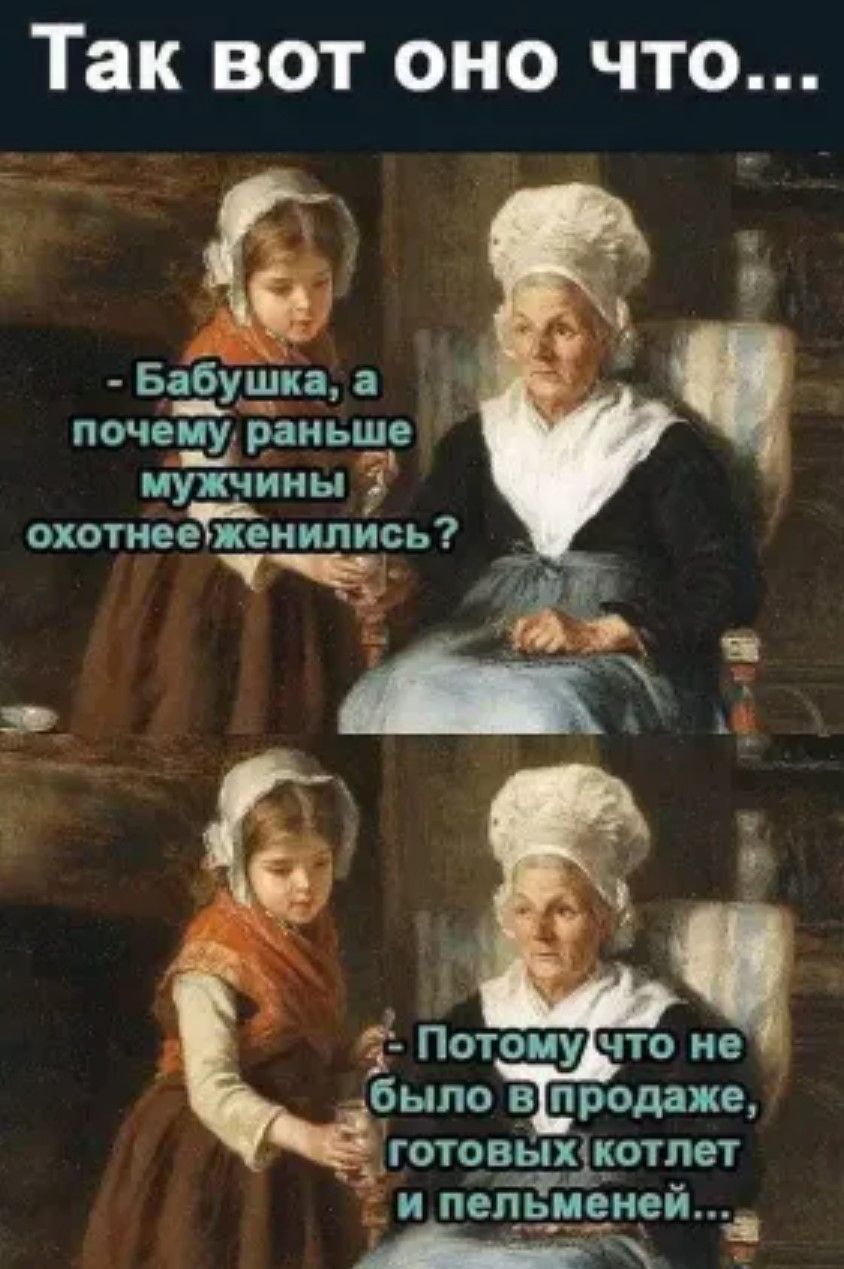 Так вот оно что...

- Бабушка, а почему раньше мужчины охотнее женились?

- Потому что не было в продаже, готовых котлет и пельменей...